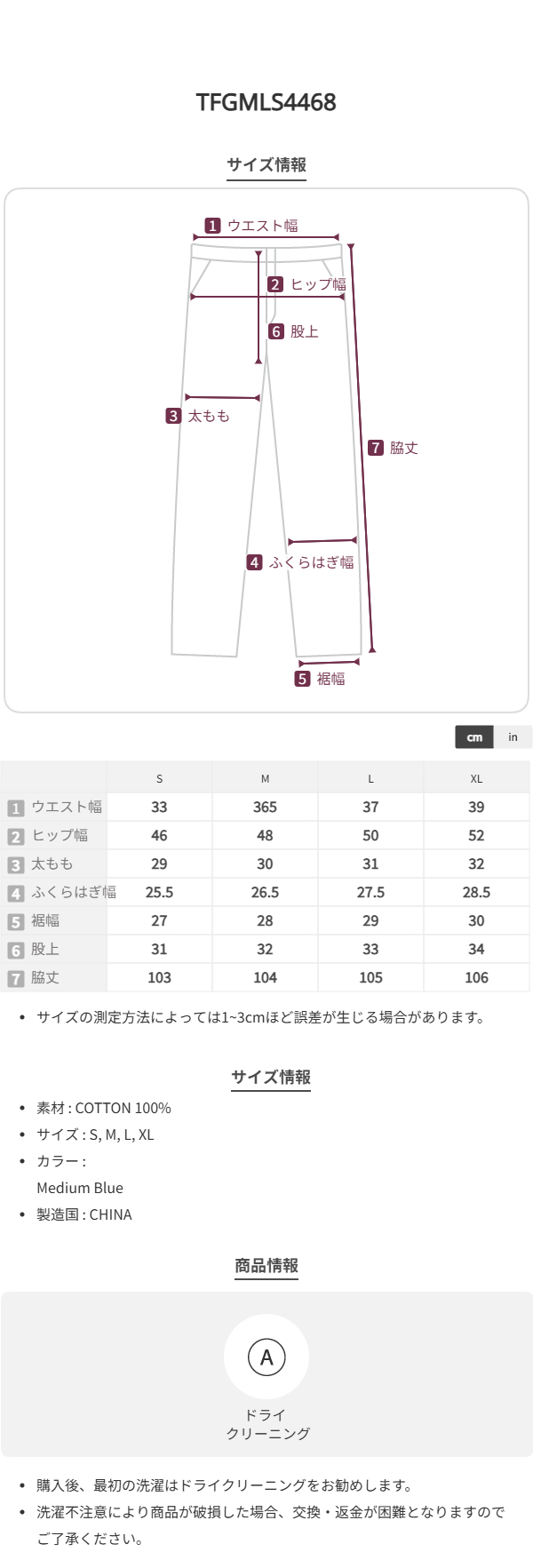 TFGMLS4468

サイズ情報

1 ウエスト幅

2 ヒップ幅

6 股上

3 太もも

7 脇丈

4 ふくらはぎ幅

5 裾幅

cm in

|  | S | M | L | XL |
|---|---|---|---|---|
| 1 ウエスト幅 | 33 | 365 | 37 | 39 |
| 2 ヒップ幅 | 46 | 48 | 50 | 52 |
| 3 太もも | 29 | 30 | 31 | 32 |
| 4 ふくらはぎ幅 | 25.5 | 26.5 | 27.5 | 28.5 |
| 5 裾幅 | 27 | 28 | 29 | 30 |
| 6 股上 | 31 | 32 | 33 | 34 |
| 7 脇丈 | 103 | 104 | 105 | 106 |

• サイズの測定方法によっては1~3cmほど誤差が生じる場合があります。

サイズ情報

• 素材 : COTTON 100%
• サイズ : S, M, L, XL
• カラー :
Medium Blue
• 製造国 : CHINA

商品情報

A

ドライ
クリーニング

• 購入後、最初の洗濯はドライクリーニングをお勧めします。
• 洗濯不注意により商品が破損した場合、交換・返金が困難となりますのでご了承ください。